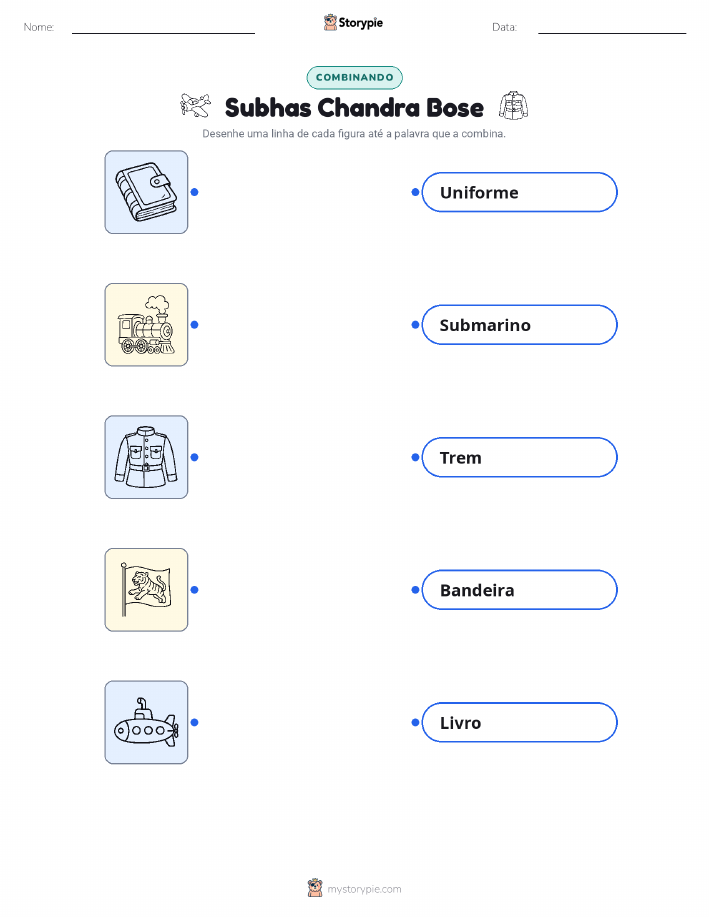 Nome: ____ Storypie Data: ____

COMBINANDO

Subhas Chandra Bose

Desenhe uma linha de cada figura até a palavra que a combina.

Uniforme

Submarino

Trem

Bandeira

Livro

mystorypie.com